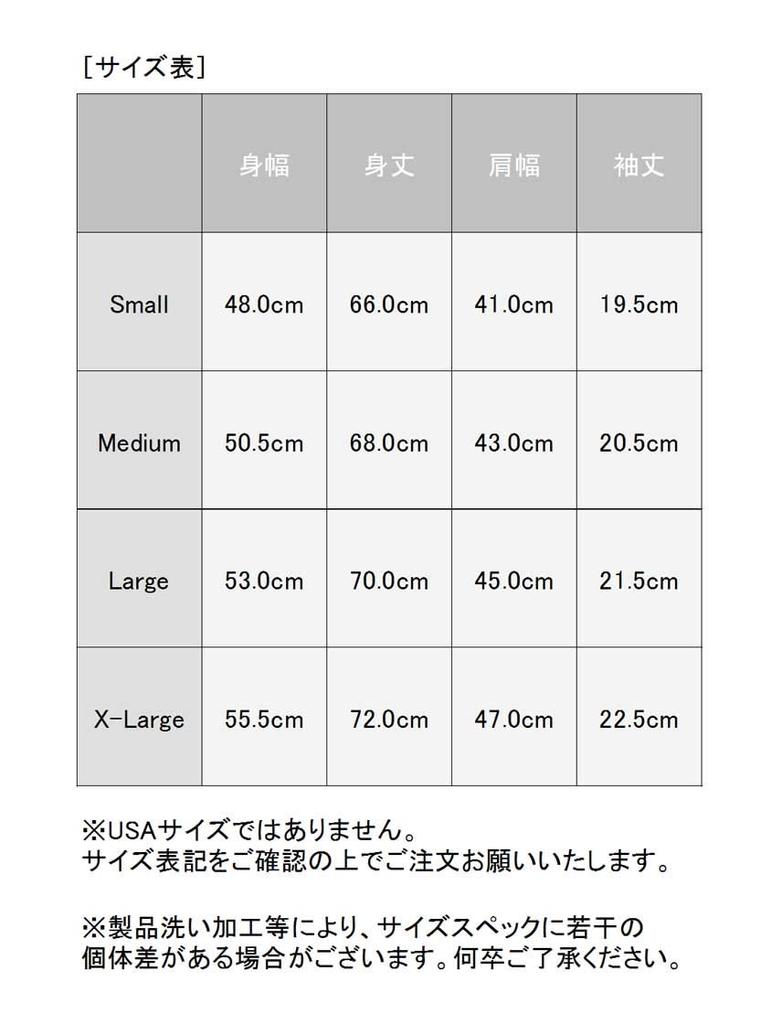 ［サイズ表］

|  | 身幅 | 身丈 | 肩幅 | 袖丈 |
|---|---|---|---|---|
| Small | 48.0cm | 66.0cm | 41.0cm | 19.5cm |
| Medium | 50.5cm | 68.0cm | 43.0cm | 20.5cm |
| Large | 53.0cm | 70.0cm | 45.0cm | 21.5cm |
| X-Large | 55.5cm | 72.0cm | 47.0cm | 22.5cm |

※USAサイズではありません。
サイズ表記をご確認の上でご注文お願いいたします。

※製品洗い加工等により、サイズスペックに若干の個体差がある場合がございます。何卒ご了承ください。